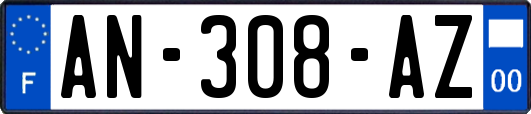 F

AN-308-AZ

00